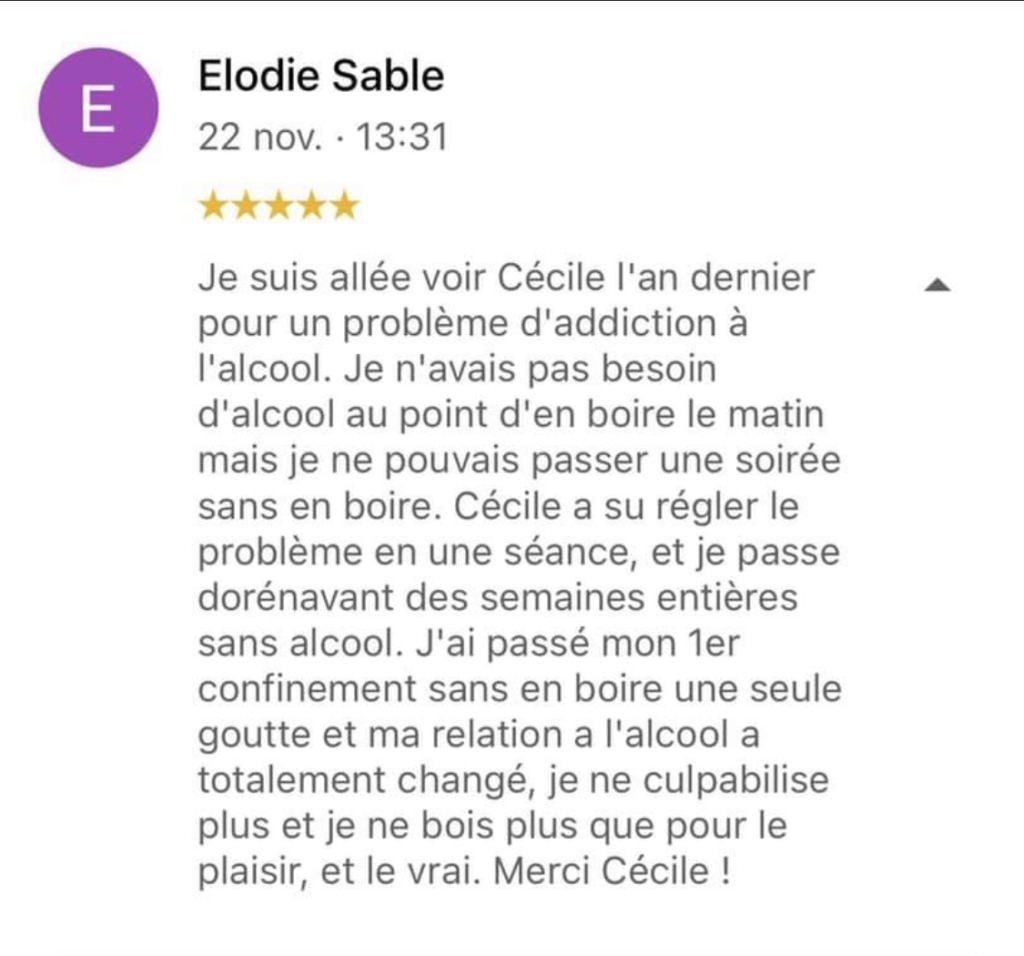 E

Elodie Sable
22 nov. · 13:31
★★★★★

Je suis allée voir Cécile l'an dernier pour un problème d'addiction à l'alcool. Je n'avais pas besoin d'alcool au point d'en boire le matin mais je ne pouvais passer une soirée sans en boire. Cécile a su régler le problème en une séance, et je passe dorénavant des semaines entières sans alcool. J'ai passé mon 1er confinement sans en boire une seule goutte et ma relation a l'alcool a totalement changé, je ne culpabilise plus et je ne bois plus que pour le plaisir, et le vrai. Merci Cécile !